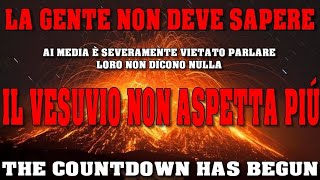 LA GENTE NON DEVE SAPERE

AI MEDIA È SEVERAMENTE VIETATO PARLARE
LORO NON DICONO NULLA

IL VESUVIO NON ASPETTA PIÚ

THE COUNTDOWN HAS BEGUN